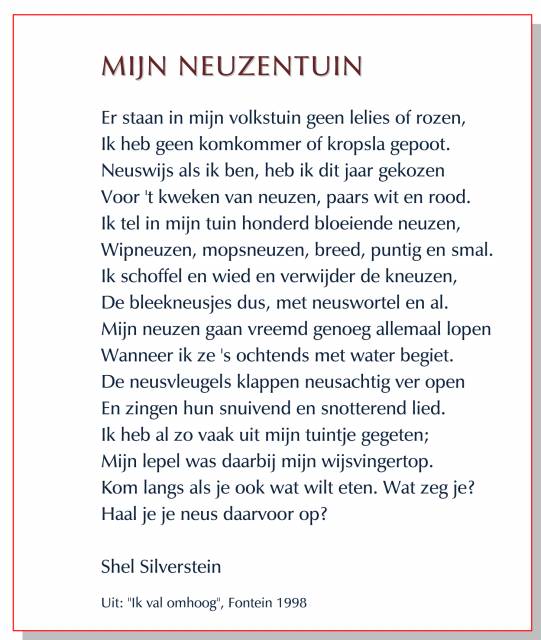 MIJN NEUZENTUIN

Er staan in mijn volkstuin geen lelies of rozen,
Ik heb geen komkommer of kropsla gepoot.
Neuswijs als ik ben, heb ik dit jaar gekozen
Voor 't kweken van neuzen, paars wit en rood.
Ik tel in mijn tuin honderd bloeiende neuzen,
Wipneuzen, mopsneuzen, breed, puntig en smal.
Ik schoffel en wied en verwijder de kneuzen,
De bleekneusjes dus, met neuswortel en al.
Mijn neuzen gaan vreemd genoeg allemaal lopen
Wanneer ik ze 's ochtends met water begiet.
De neusvleugels klappen neusachtig ver open
En zingen hun snuivend en snotterend lied.
Ik heb al zo vaak uit mijn tuintje gegeten;
Mijn lepel was daarbij mijn wijsvingertop.
Kom langs als je ook wat wilt eten. Wat zeg je?
Haal je je neus daarvoor op?

Shel Silverstein

Uit: "Ik val omhoog", Fontein 1998